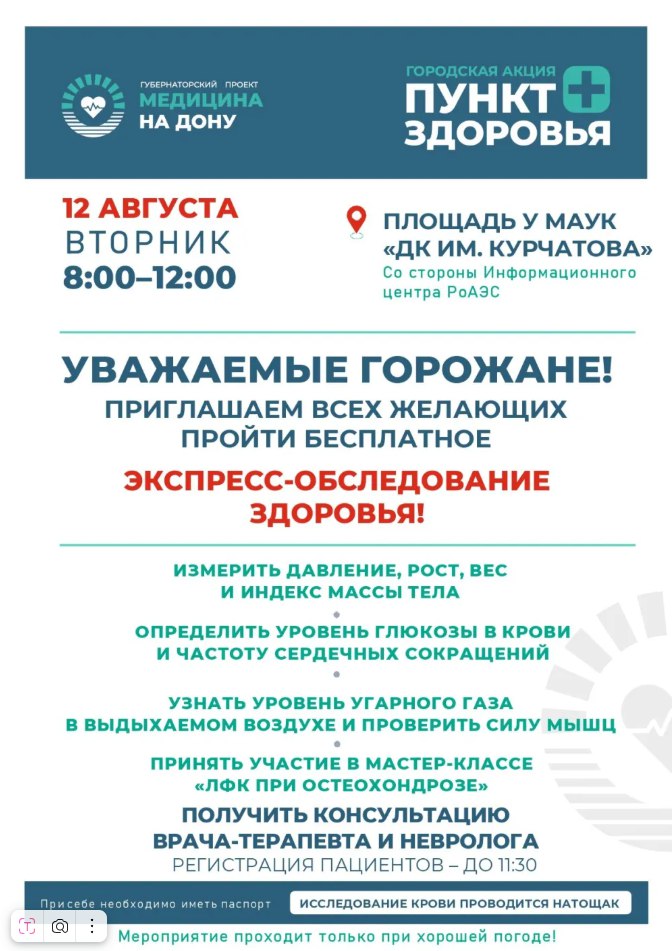 ГУБЕРНАТОРСКИЙ ПРОЕКТ
МЕДИЦИНА НА ДОНУ

ГОРОДСКАЯ АКЦИЯ
ПУНКТ ЗДОРОВЬЯ

12 АВГУСТА
ВТОРНИК
8:00–12:00

ПЛОЩАДЬ У МАУК «ДК ИМ. КУРЧАТОВА»
Со стороны Информационного центра РоАЭС

УВАЖАЕМЫЕ ГОРОЖАНЕ!
ПРИГЛАШАЕМ ВСЕХ ЖЕЛАЮЩИХ ПРОЙТИ БЕСПЛАТНОЕ
ЭКСПРЕСС-ОБСЛЕДОВАНИЕ ЗДОРОВЬЯ!

ИЗМЕРИТЬ ДАВЛЕНИЕ, РОСТ, ВЕС И ИНДЕКС МАССЫ ТЕЛА

ОПРЕДЕЛИТЬ УРОВЕНЬ ГЛЮКОЗЫ В КРОВИ И ЧАСТОТУ СЕРДЕЧНЫХ СОКРАЩЕНИЙ

УЗНАТЬ УРОВЕНЬ УГАРНОГО ГАЗА В ВЫДЫХАЕМОМ ВОЗДУХЕ И ПРОВЕРИТЬ СИЛУ МЫШЦ

ПРИНЯТЬ УЧАСТИЕ В МАСТЕР-КЛАССЕ «ЛФК ПРИ ОСТЕОХОНДРОЗЕ»

ПОЛУЧИТЬ КОНСУЛЬТАЦИЮ ВРАЧА-ТЕРАПЕВТА И НЕВРОЛОГА
РЕГИСТРАЦИЯ ПАЦИЕНТОВ – ДО 11:30

При себе необходимо иметь паспорт
ИССЛЕДОВАНИЕ КРОВИ ПРОВОДИТСЯ НАТОЩАК

Мероприятие проходит только при хорошей погоде!